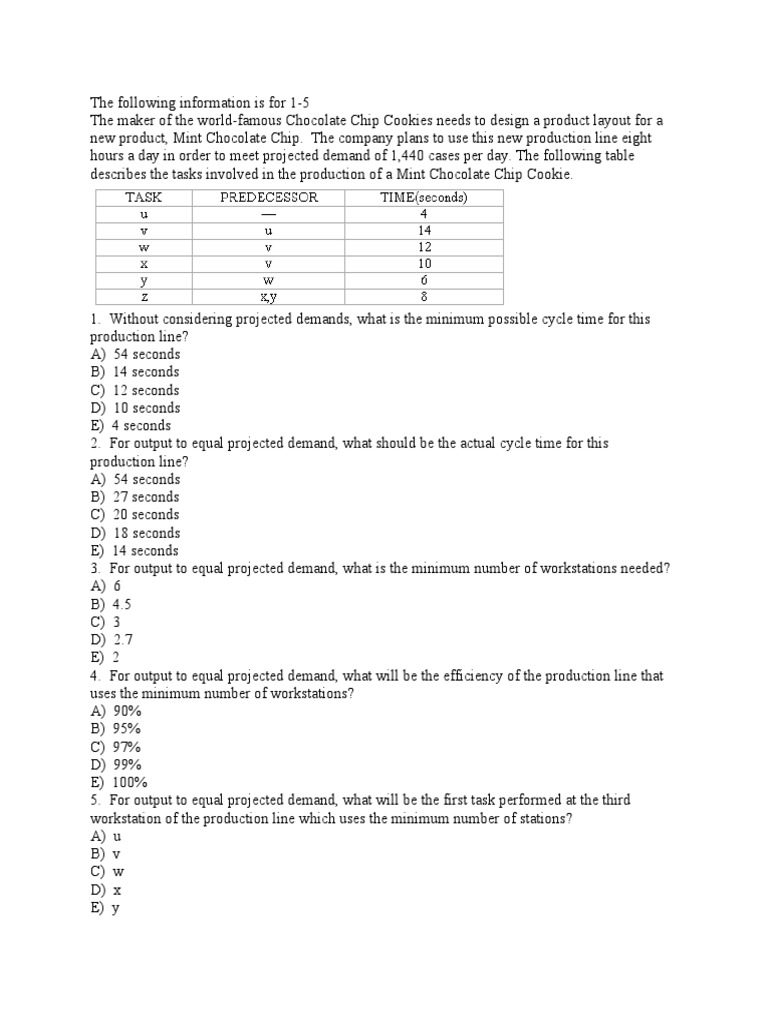 The following information is for 1-5
The maker of the world-famous Chocolate Chip Cookies needs to design a product layout for a new product, Mint Chocolate Chip. The company plans to use this new production line eight hours a day in order to meet projected demand of 1,440 cases per day. The following table describes the tasks involved in the production of a Mint Chocolate Chip Cookie.

| TASK | PREDECESSOR | TIME(seconds) |
|---|---|---|
| u | — | 4 |
| v | u | 14 |
| w | v | 12 |
| x | v | 10 |
| y | w | 6 |
| z | x,y | 8 |

1. Without considering projected demands, what is the minimum possible cycle time for this production line?
A) 54 seconds
B) 14 seconds
C) 12 seconds
D) 10 seconds
E) 4 seconds
2. For output to equal projected demand, what should be the actual cycle time for this production line?
A) 54 seconds
B) 27 seconds
C) 20 seconds
D) 18 seconds
E) 14 seconds
3. For output to equal projected demand, what is the minimum number of workstations needed?
A) 6
B) 4.5
C) 3
D) 2.7
E) 2
4. For output to equal projected demand, what will be the efficiency of the production line that uses the minimum number of workstations?
A) 90%
B) 95%
C) 97%
D) 99%
E) 100%
5. For output to equal projected demand, what will be the first task performed at the third workstation of the production line which uses the minimum number of stations?
A) u
B) v
C) w
D) x
E) y